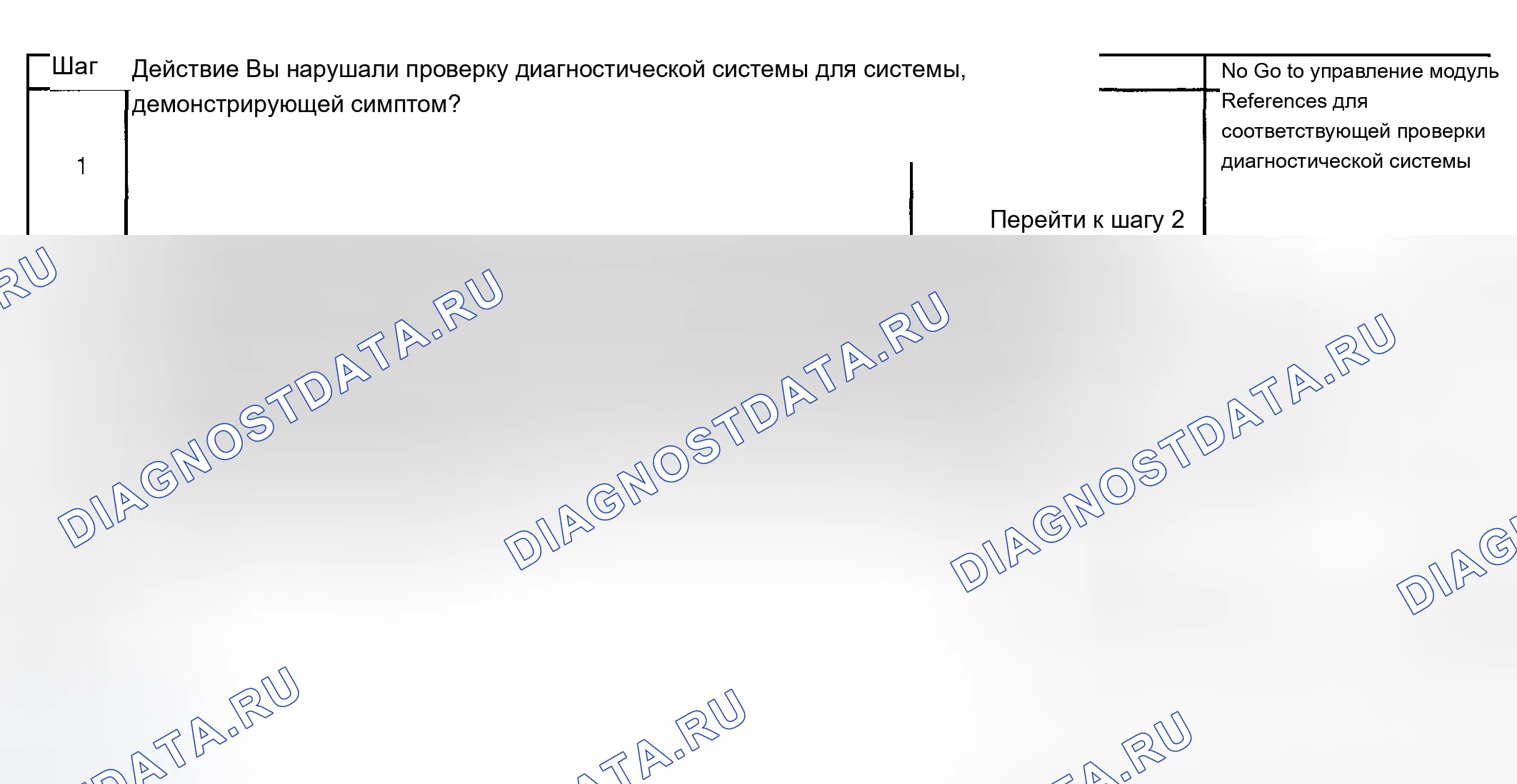 Шаг Действие Вы нарушали проверку диагностической системы для системы, демонстрирующей симптом?

1

Перейти к шагу 2

No Go to управление модуль References для соответствующей проверки диагностической системы

DIAGNOSTDATA.RU